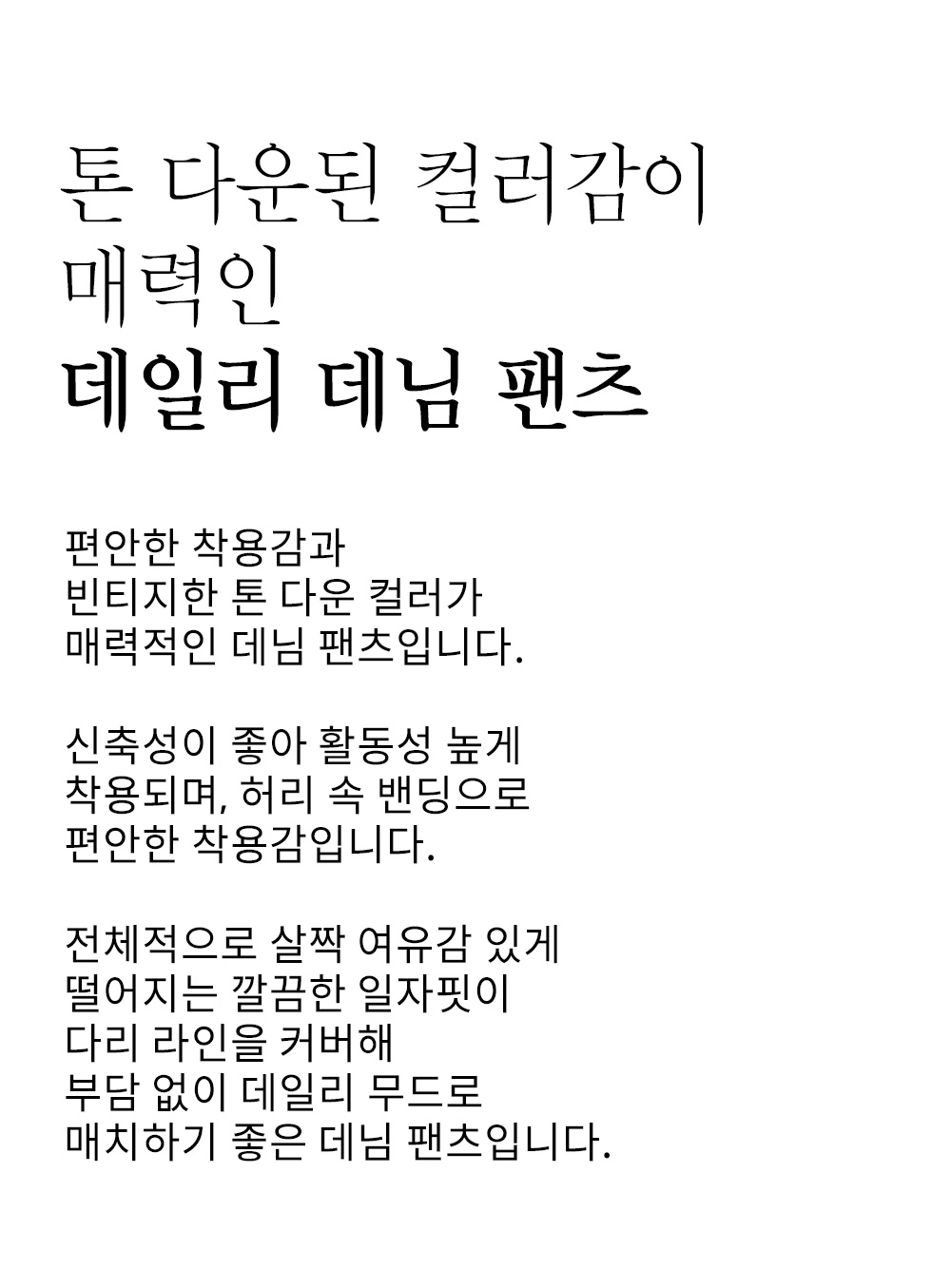 톤 다운된 컬러감이
매력인
데일리 데님 팬츠

편안한 착용감과
빈티지한 톤 다운 컬러가
매력적인 데님 팬츠입니다.

신축성이 좋아 활동성 높게
착용되며, 허리 속 밴딩으로
편안한 착용감입니다.

전체적으로 살짝 여유감 있게
떨어지는 깔끔한 일자핏이
다리 라인을 커버해
부담 없이 데일리 무드로
매치하기 좋은 데님 팬츠입니다.